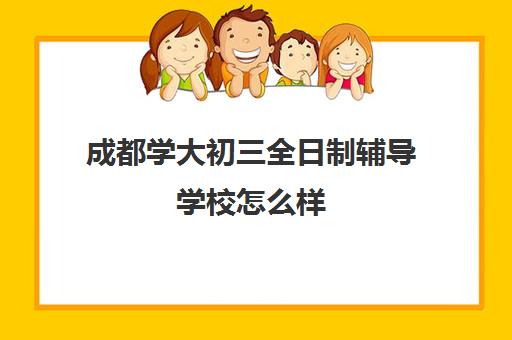 成都学大初三全日制辅导学校怎么样